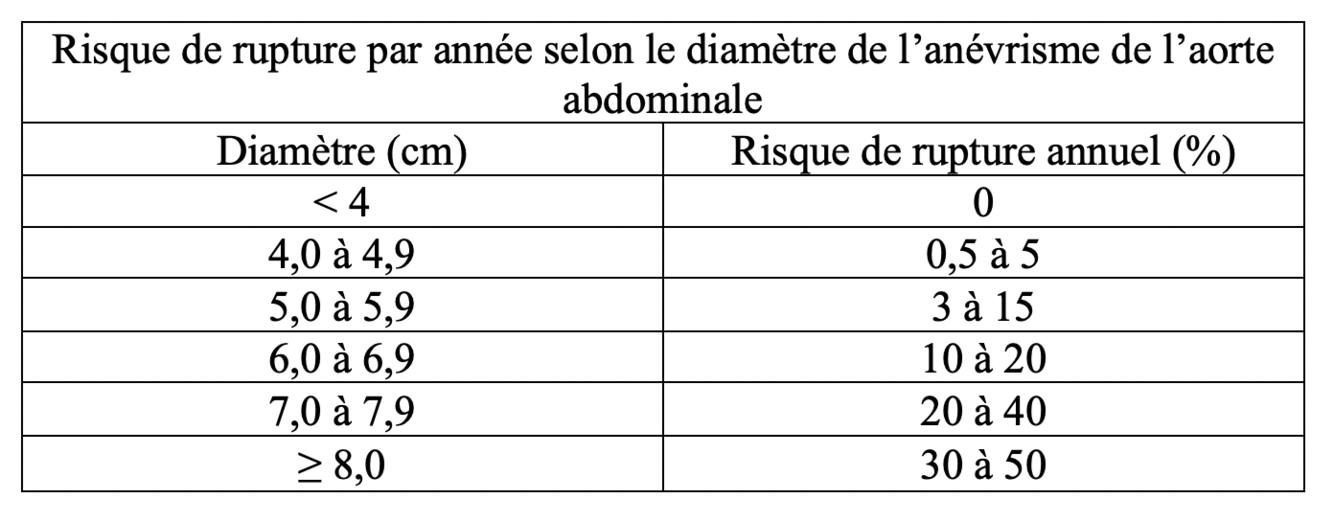 | Risque de rupture par année selon le diamètre de l'anévrisme de l'aorte abdominale | |
|---|---|
| Diamètre (cm) | Risque de rupture annuel (%) |
| < 4 | 0 |
| 4,0 à 4,9 | 0,5 à 5 |
| 5,0 à 5,9 | 3 à 15 |
| 6,0 à 6,9 | 10 à 20 |
| 7,0 à 7,9 | 20 à 40 |
| ≥ 8,0 | 30 à 50 |